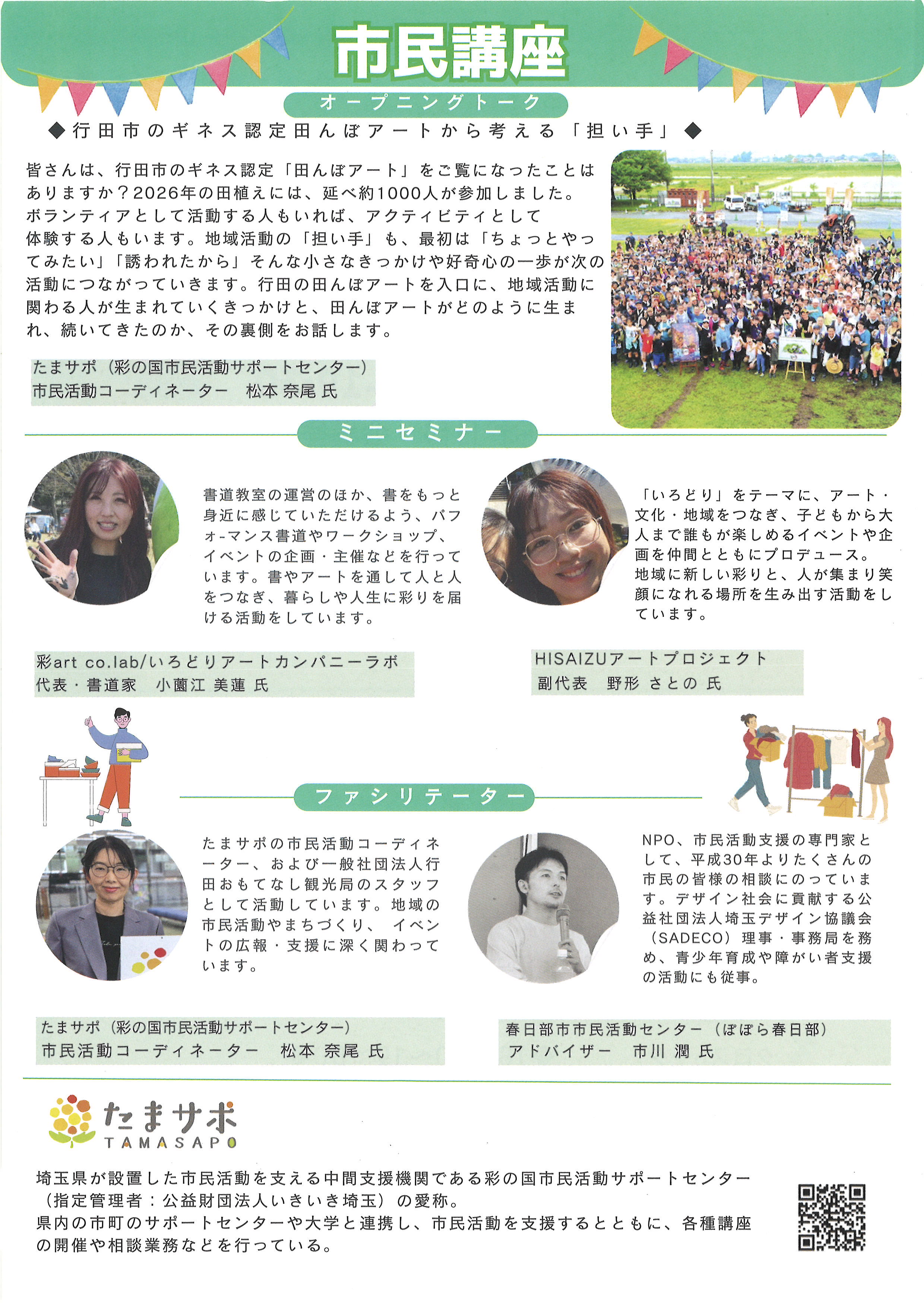 市民講座

オープニングトーク

◆行田市のギネス認定田んぼアートから考える「担い手」◆

皆さんは、行田市のギネス認定「田んぼアート」をご覧になったことはありますか？2026年の田植えには、延べ約1000人が参加しました。ボランティアとして活動する人もいれば、アクティビティとして体験する人もいます。地域活動の「担い手」も、最初は「ちょっとやってみたい」「誘われたから」そんな小さなきっかけや好奇心の一歩が次の活動につながっていきます。行田の田んぼアートを入口に、地域活動に関わる人が生まれていくきっかけと、田んぼアートがどのように生まれ、続いてきたのか、その裏側をお話します。

たまサポ（彩の国市民活動サポートセンター）
市民活動コーディネーター　松本 奈尾 氏

ミニセミナー

書道教室の運営のほか、書をもっと身近に感じていただけるよう、パフォ-マンス書道やワークショップ、イベントの企画・主催などを行っています。書やアートを通して人と人をつなぎ、暮らしや人生に彩りを届ける活動をしています。

彩art co.lab/いろどりアートカンパニーラボ
代表・書道家　小薗江 美蓮 氏

「いろどり」をテーマに、アート・文化・地域をつなぎ、子どもから大人まで誰もが楽しめるイベントや企画を仲間とともにプロデュース。地域に新しい彩りと、人が集まり笑顔になれる場所を生み出す活動をしています。

HISAIZUアートプロジェクト
副代表　野形 さとの 氏

ファシリテーター

たまサポの市民活動コーディネーター、および一般社団法人行田おもてなし観光局のスタッフとして活動しています。地域の市民活動やまちづくり、イベントの広報・支援に深く関わっています。

たまサポ（彩の国市民活動サポートセンター）
市民活動コーディネーター　松本 奈尾 氏

NPO、市民活動支援の専門家として、平成30年よりたくさんの市民の皆様の相談にのっています。デザイン社会に貢献する公益社団法人埼玉デザイン協議会（SADECO）理事・事務局を務め、青少年育成や障がい者支援の活動にも従事。

春日部市市民活動センター（ぽぽら春日部）
アドバイザー　市川 潤 氏

たまサポ
TAMASAPO

埼玉県が設置した市民活動を支える中間支援機関である彩の国市民活動サポートセンター（指定管理者：公益財団法人いきいき埼玉）の愛称。
県内の市町のサポートセンターや大学と連携し、市民活動を支援するとともに、各種講座の開催や相談業務などを行っている。